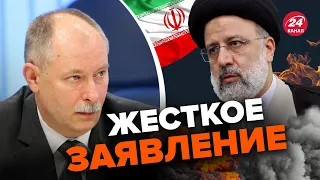 24 КАНАЛ

ЖЕСТКОЕ
ЗАЯВЛЕНИЕ